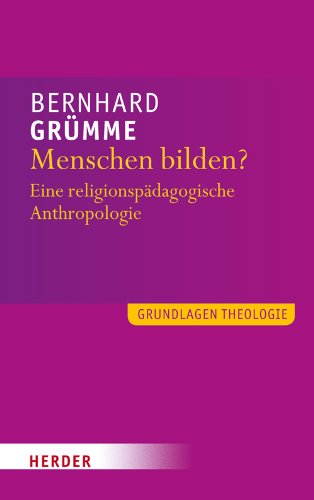 BERNHARD
GRÜMME
Menschen bilden?
Eine religionspädagogische Anthropologie

GRUNDLAGEN THEOLOGIE

HERDER